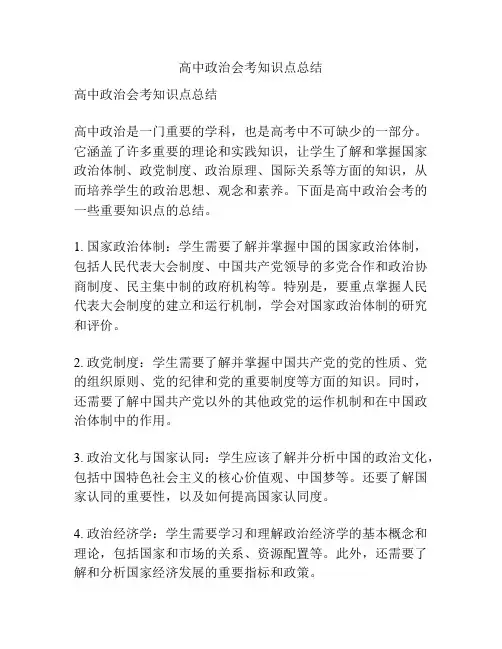 高中政治会考知识点总结

高中政治会考知识点总结

高中政治是一门重要的学科，也是高考中不可缺少的一部分。它涵盖了许多重要的理论和实践知识，让学生了解和掌握国家政治体制、政党制度、政治原理、国际关系等方面的知识，从而培养学生的政治思想、观念和素养。下面是高中政治会考的一些重要知识点的总结。

1. 国家政治体制：学生需要了解并掌握中国的国家政治体制，包括人民代表大会制度、中国共产党领导的多党合作和政治协商制度、民主集中制的政府机构等。特别是，要重点掌握人民代表大会制度的建立和运行机制，学会对国家政治体制的研究和评价。

2. 政党制度：学生需要了解并掌握中国共产党的党的性质、党的组织原则、党的纪律和党的重要制度等方面的知识。同时，还需要了解中国共产党以外的其他政党的运作机制和在中国政治体制中的作用。

3. 政治文化与国家认同：学生应该了解并分析中国的政治文化，包括中国特色社会主义的核心价值观、中国梦等。还要了解国家认同的重要性，以及如何提高国家认同度。

4. 政治经济学：学生需要学习和理解政治经济学的基本概念和理论，包括国家和市场的关系、资源配置等。此外，还需要了解和分析国家经济发展的重要指标和政策。